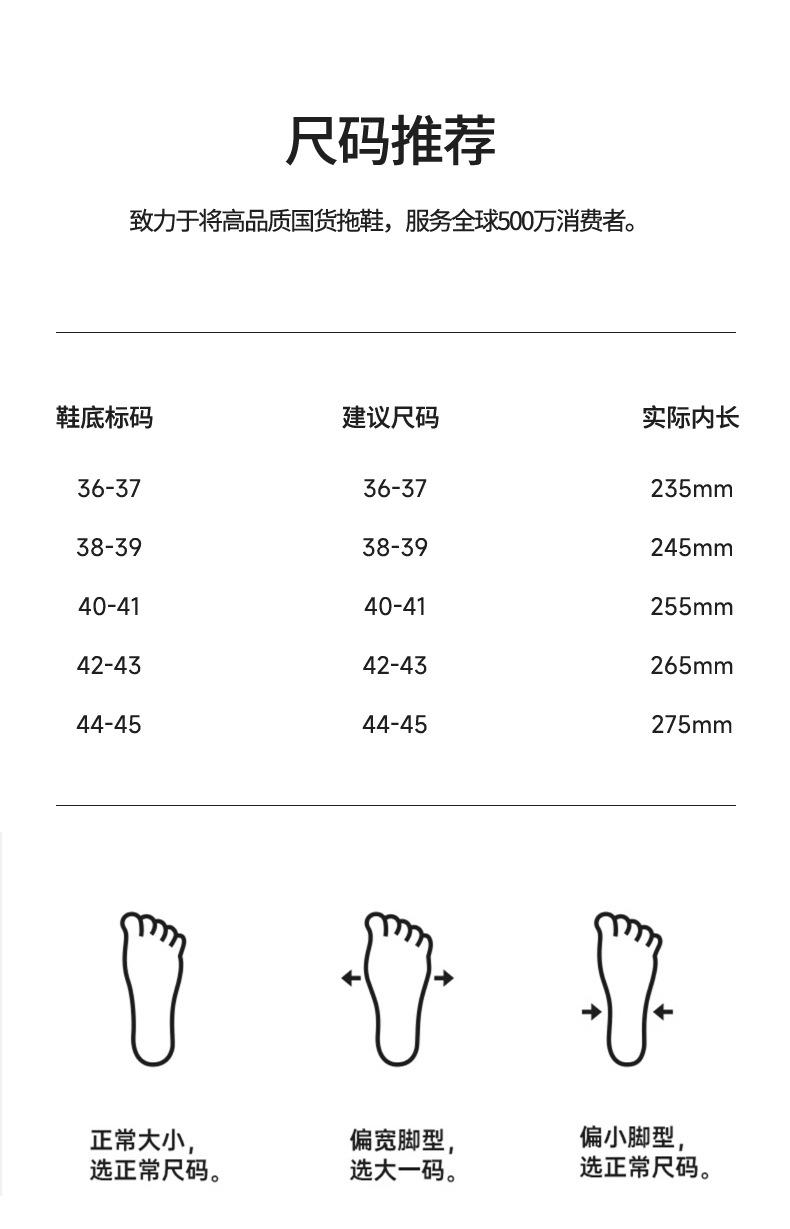 尺码推荐

致力于将高品质国货拖鞋，服务全球500万消费者。

| 鞋底标码 | 建议尺码 | 实际内长 |
|---|---|---|
| 36-37 | 36-37 | 235mm |
| 38-39 | 38-39 | 245mm |
| 40-41 | 40-41 | 255mm |
| 42-43 | 42-43 | 265mm |
| 44-45 | 44-45 | 275mm |

正常大小，
选正常尺码。

偏宽脚型，
选大一码。

偏小脚型，
选正常尺码。